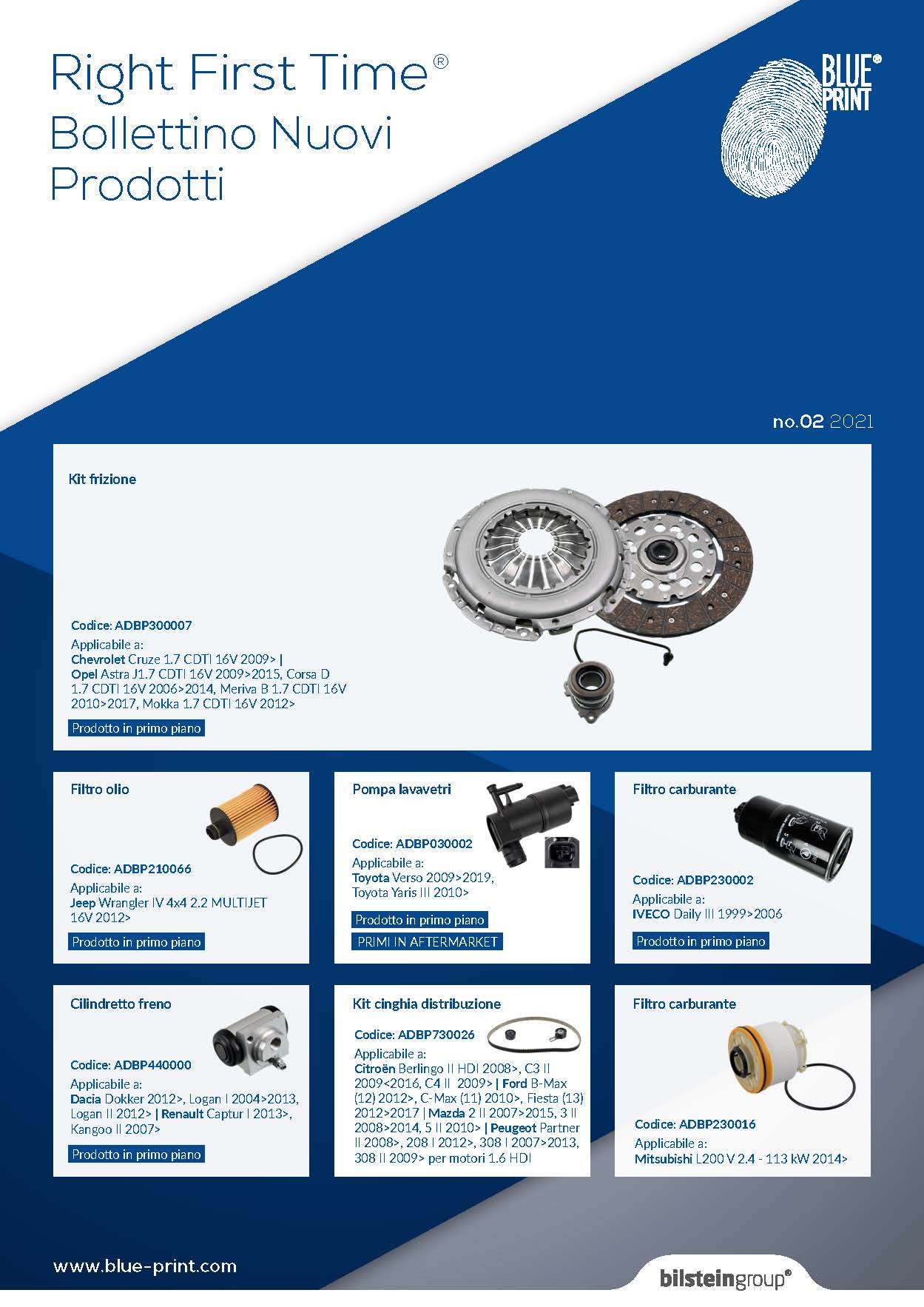 Right First Time®
Bollettino Nuovi Prodotti

BLUE PRINT®

no.02 2021

Kit frizione

Codice: ADBP300007
Applicabile a:
Chevrolet Cruze 1.7 CDTI 16V 2009> | Opel Astra J1.7 CDTI 16V 2009>2015, Corsa D 1.7 CDTI 16V 2006>2014, Meriva B 1.7 CDTI 16V 2010>2017, Mokka 1.7 CDTI 16V 2012>

Prodotto in primo piano

Filtro olio

Codice: ADBP210066
Applicabile a:
Jeep Wrangler IV 4x4 2.2 MULTIJET 16V 2012>

Prodotto in primo piano

Pompa lavavetri

Codice: ADBP030002
Applicabile a:
Toyota Verso 2009>2019, Toyota Yaris III 2010>

Prodotto in primo piano
PRIMI IN AFTERMARKET

Filtro carburante

Codice: ADBP230002
Applicabile a:
IVECO Daily III 1999>2006

Prodotto in primo piano

Cilindretto freno

Codice: ADBP440000
Applicabile a:
Dacia Dokker 2012>, Logan I 2004>2013, Logan II 2012> | Renault Captur I 2013>, Kangoo II 2007>

Prodotto in primo piano

Kit cinghia distribuzione

Codice: ADBP730026
Applicabile a:
Citroën Berlingo II HDI 2008>, C3 II 2009<2016, C4 II 2009> | Ford B-Max (12) 2012>, C-Max (11) 2010>, Fiesta (13) 2012>2017 | Mazda 2 II 2007>2015, 3 II 2008>2014, 5 II 2010> | Peugeot Partner II 2008>, 208 I 2012>, 308 I 2007>2013, 308 II 2009> per motori 1.6 HDI

Filtro carburante

Codice: ADBP230016
Applicabile a:
Mitsubishi L200 V 2.4 - 113 kW 2014>

www.blue-print.com

bilsteingroup®